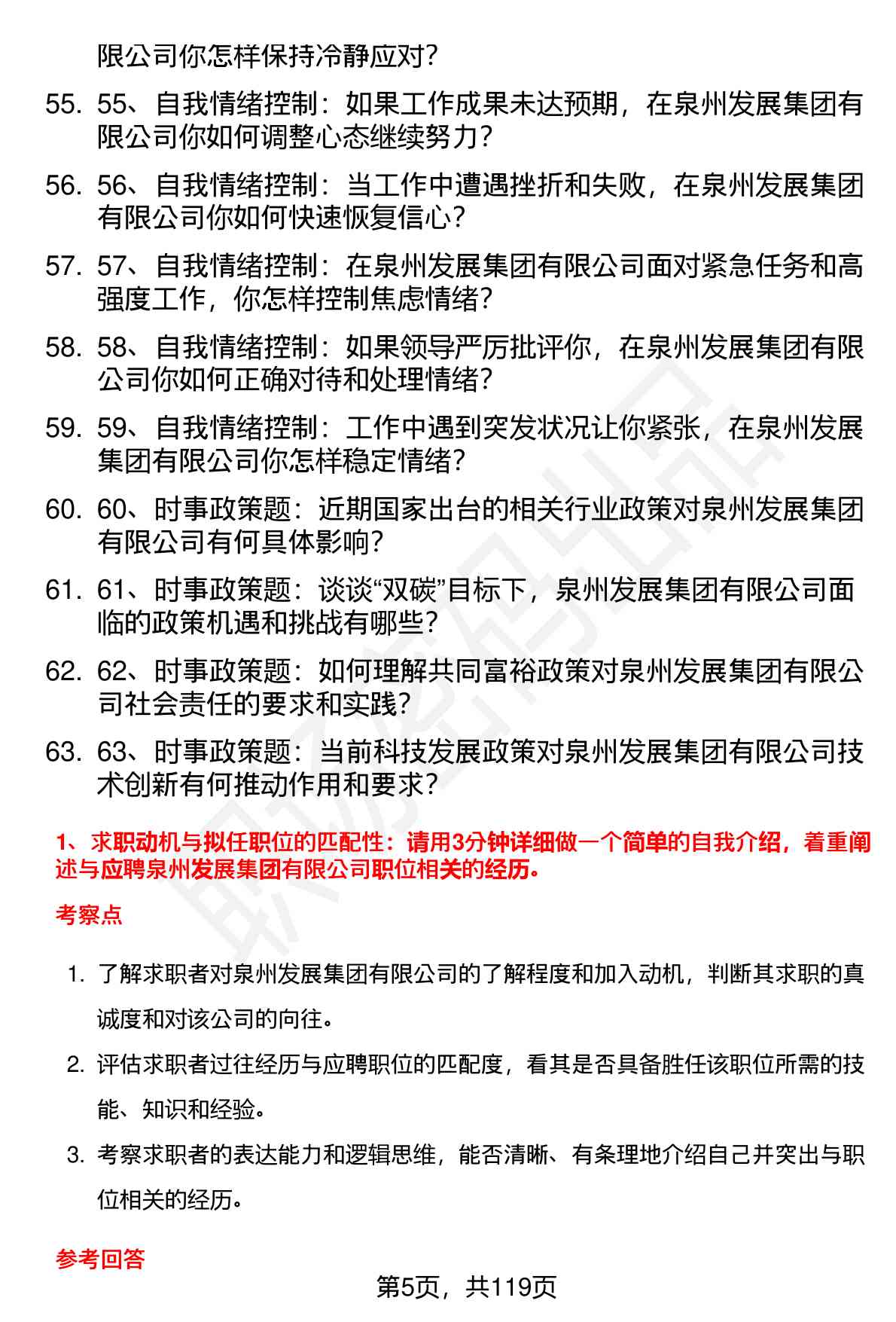 限公司你怎样保持冷静应对?

55. 55、自我情绪控制：如果工作成果未达预期，在泉州发展集团有限公司你如何调整心态继续努力?

56. 56、自我情绪控制：当工作中遭遇挫折和失败，在泉州发展集团有限公司你如何快速恢复信心?

57. 57、自我情绪控制：在泉州发展集团有限公司面对紧急任务和高强度工作，你怎样控制焦虑情绪?

58. 58、自我情绪控制：如果领导严厉批评你，在泉州发展集团有限公司你如何正确对待和处理情绪?

59. 59、自我情绪控制：工作中遇到突发状况让你紧张，在泉州发展集团有限公司你怎样稳定情绪?

60. 60、时事政策题：近期国家出台的相关行业政策对泉州发展集团有限公司有何具体影响?

61. 61、时事政策题：谈谈“双碳”目标下，泉州发展集团有限公司面临的政策机遇和挑战有哪些?

62. 62、时事政策题：如何理解共同富裕政策对泉州发展集团有限公司社会责任的要求和实践?

63. 63、时事政策题：当前科技发展政策对泉州发展集团有限公司技术创新有何推动作用和要求?

1、求职动机与拟任职位的匹配性：请用3分钟详细做一个简单的自我介绍，着重阐述与应聘泉州发展集团有限公司职位相关的经历。

考察点

1. 了解求职者对泉州发展集团有限公司的了解程度和加入动机，判断其求职的真诚度和对该公司的向往。

2. 评估求职者过往经历与应聘职位的匹配度，看其是否具备胜任该职位所需的技能、知识和经验。

3. 考察求职者的表达能力和逻辑思维，能否清晰、有条理地介绍自己并突出与职位相关的经历。

参考回答

第5页，共119页